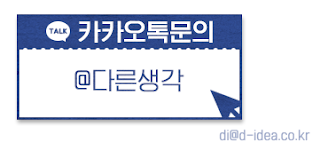 TALK 카카오톡문의

@다른생각

di@d-idea.co.kr